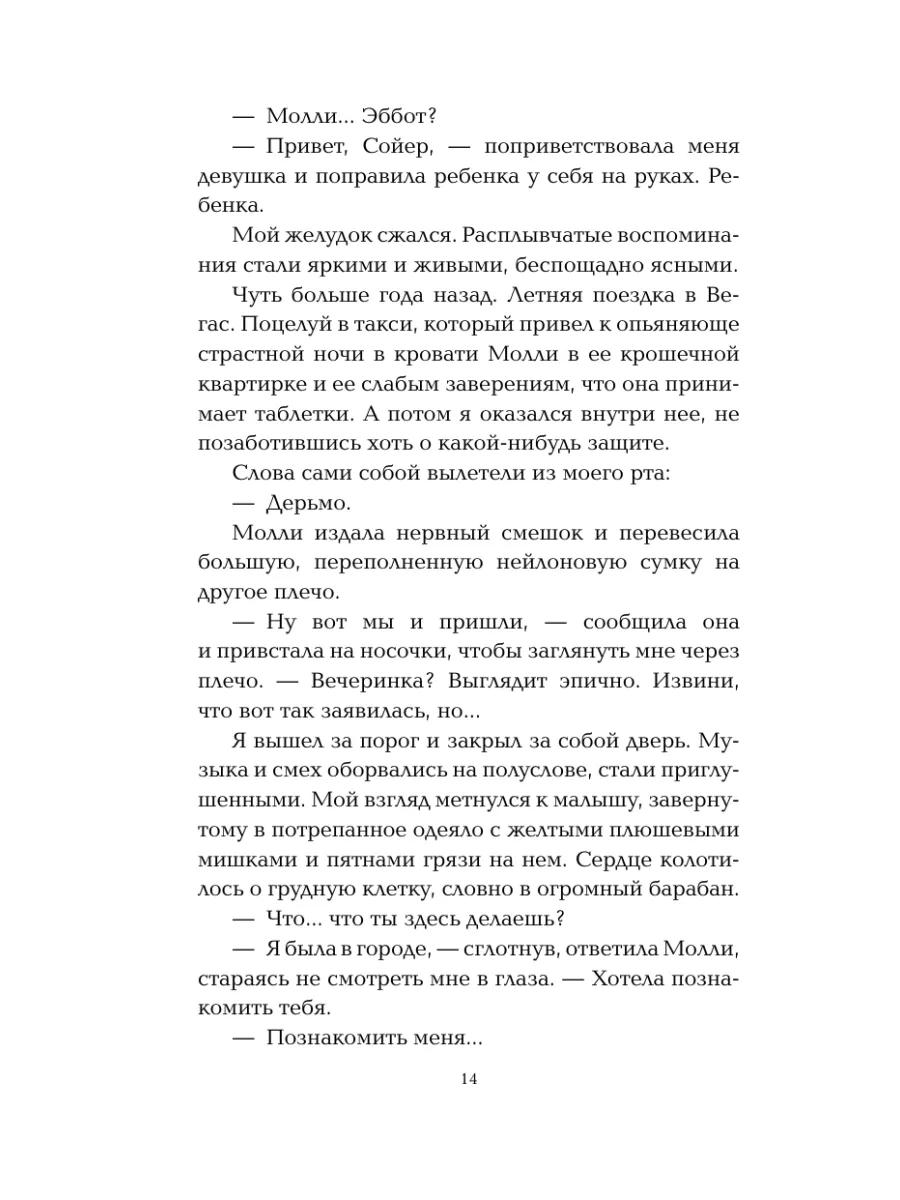 — Молли... Эббот?

— Привет, Сойер, — поприветствовала меня девушка и поправила ребенка у себя на руках. Ребенка.

Мой желудок сжался. Расплывчатые воспоминания стали яркими и живыми, беспощадно ясными.

Чуть больше года назад. Летняя поездка в Вегас. Поцелуй в такси, который привел к опьяняюще страстной ночи в кровати Молли в ее крошечной квартирке и ее слабым заверениям, что она принимает таблетки. А потом я оказался внутри нее, не позаботившись хоть о какой-нибудь защите.

Слова сами собой вылетели из моего рта:

— Дерьмо.

Молли издала нервный смешок и перевесила большую, переполненную нейлоновую сумку на другое плечо.

— Ну вот мы и пришли, — сообщила она и привстала на носочки, чтобы заглянуть мне через плечо. — Вечеринка? Выглядит эпично. Извини, что вот так заявилась, но...

Я вышел за порог и закрыл за собой дверь. Музыка и смех оборвались на полуслове, стали приглушенными. Мой взгляд метнулся к малышу, завернутому в потрепанное одеяло с желтыми плюшевыми мишками и пятнами грязи на нем. Сердце колотилось о грудную клетку, словно в огромный барабан.

— Что... что ты здесь делаешь?

— Я была в городе, — сглотнув, ответила Молли, стараясь не смотреть мне в глаза. — Хотела познакомить тебя.

— Познакомить меня...

14